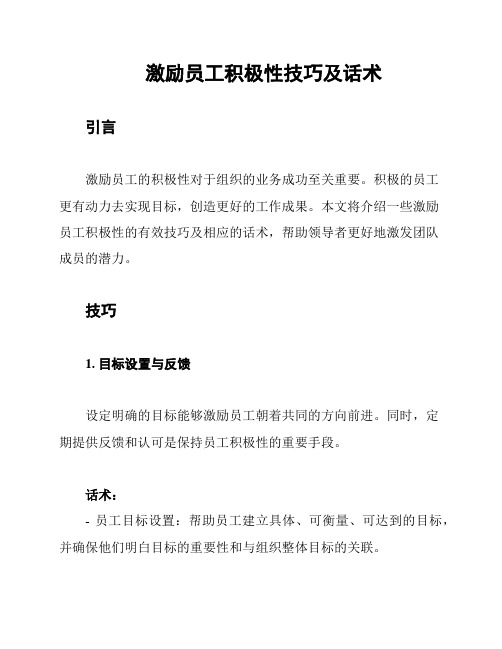 激励员工积极性技巧及话术

引言

激励员工的积极性对于组织的业务成功至关重要。积极的员工更有动力去实现目标，创造更好的工作成果。本文将介绍一些激励员工积极性的有效技巧及相应的话术，帮助领导者更好地激发团队成员的潜力。

技巧

1. 目标设置与反馈

设定明确的目标能够激励员工朝着共同的方向前进。同时，定期提供反馈和认可是保持员工积极性的重要手段。

话术：

- 员工目标设置：帮助员工建立具体、可衡量、可达到的目标，并确保他们明白目标的重要性和与组织整体目标的关联。